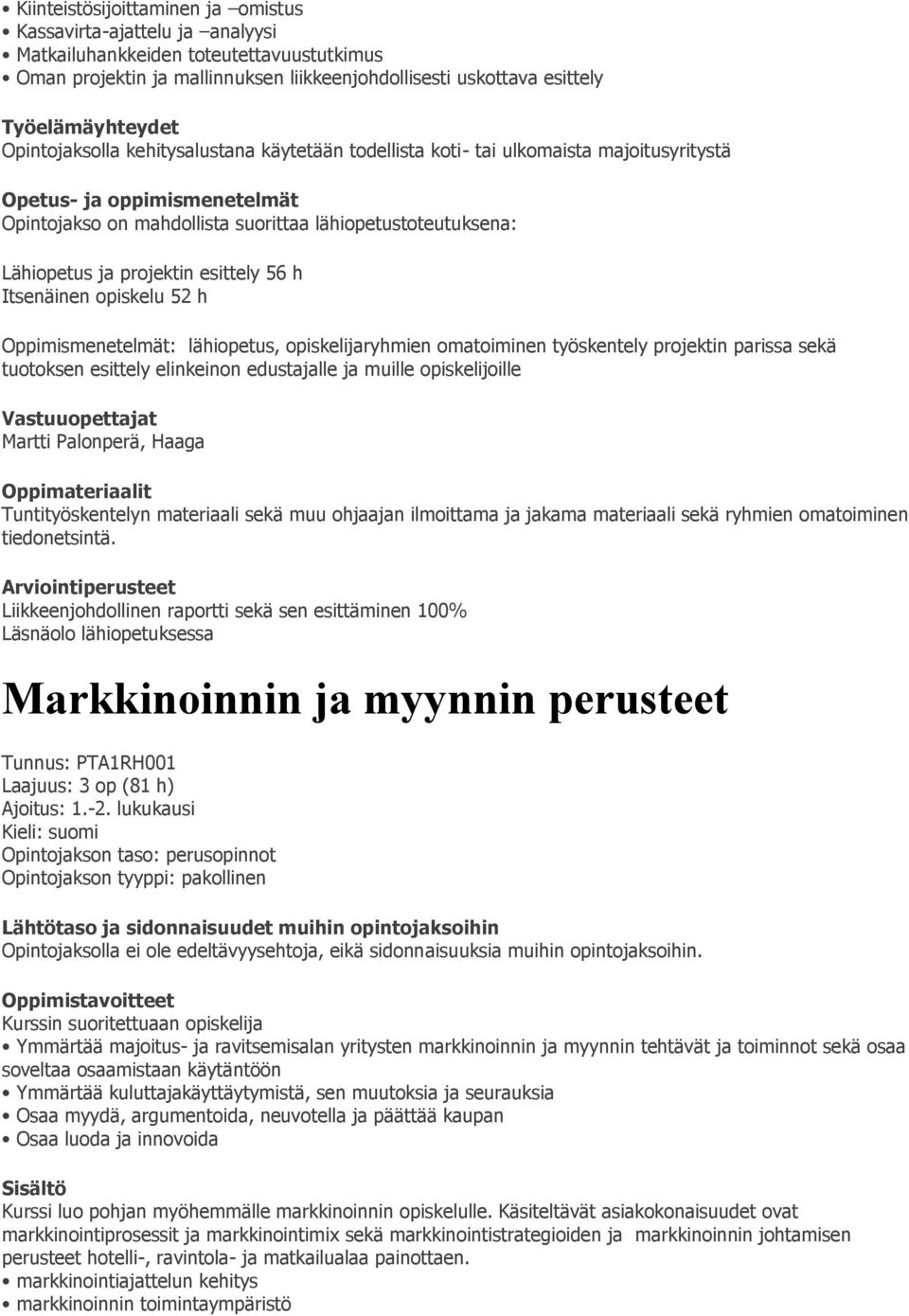 • Kiinteistösijoittaminen ja –omistus
• Kassavirta-ajattelu ja –analyysi
• Matkailuhankkeiden toteutettavuustutkimus
• Oman projektin ja mallinnuksen liikkeenjohdollisesti uskottava esittely

Työelämäyhteydet
Opintojaksolla kehitysalustana käytetään todellista koti- tai ulkomaista majoitusyritystä

Opetus- ja oppimismenetelmät
Opintojakso on mahdollista suorittaa lähiopetustoteutuksena:

Lähiopetus ja projektin esittely 56 h
Itsenäinen opiskelu 52 h

Oppimismenetelmät: lähiopetus, opiskelijaryhmien omatoiminen työskentely projektin parissa sekä tuotoksen esittely elinkeinon edustajalle ja muille opiskelijoille

Vastuuopettajat
Martti Palonperä, Haaga

Oppimateriaalit
Tuntityöskentelyn materiaali sekä muu ohjaajan ilmoittama ja jakama materiaali sekä ryhmien omatoiminen tiedonetsintä.

Arviointiperusteet
Liikkeenjohdollinen raportti sekä sen esittäminen 100%
Läsnäolo lähiopetuksessa

Markkinoinnin ja myynnin perusteet

Tunnus: PTA1RH001
Laajuus: 3 op (81 h)
Ajoitus: 1.-2. lukukausi
Kieli: suomi
Opintojakson taso: perusopinnot
Opintojakson tyyppi: pakollinen

Lähtötaso ja sidonnaisuudet muihin opintojaksoihin
Opintojaksolla ei ole edeltävyysehtoja, eikä sidonnaisuuksia muihin opintojaksoihin.

Oppimistavoitteet
Kurssin suoritettuaan opiskelija
• Ymmärtää majoitus- ja ravitsemisalan yritysten markkinoinnin ja myynnin tehtävät ja toiminnot sekä osaa soveltaa osaamistaan käytäntöön
• Ymmärtää kuluttajakäyttäytymistä, sen muutoksia ja seurauksia
• Osaa myydä, argumentoida, neuvotella ja päättää kaupan
• Osaa luoda ja innovoida

Sisältö
Kurssi luo pohjan myöhemmälle markkinoinnin opiskelulle. Käsiteltävät asiakokonaisuudet ovat markkinointiprosessit ja markkinointimix sekä markkinointistrategioiden ja markkinoinnin johtamisen perusteet hotelli-, ravintola- ja matkailualaa painottaen.
• markkinointiajattelun kehitys
• markkinoinnin toimintaympäristö